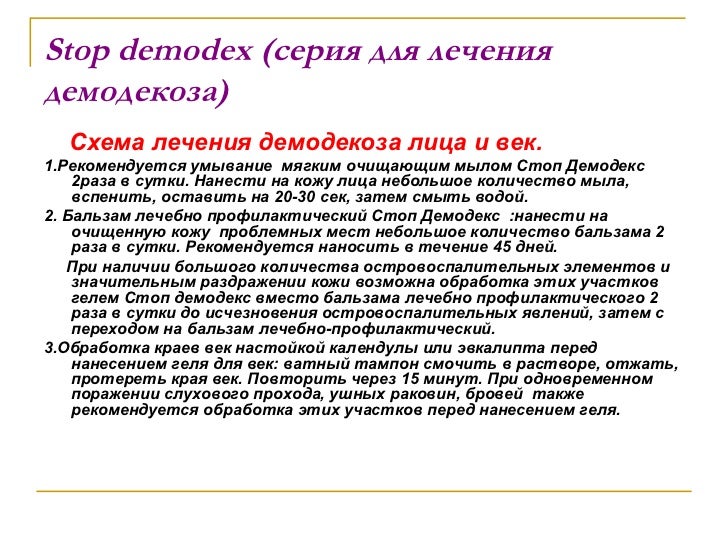 Stop demodex (серия для лечения демодекоза)

Схема лечения демодекоза лица и век.

1.Рекомендуется умывание мягким очищающим мылом Стоп Демодекс 2раза в сутки. Нанести на кожу лица небольшое количество мыла, вспенить, оставить на 20-30 сек, затем смыть водой.

2. Бальзам лечебно профилактический Стоп Демодекс :нанести на очищенную кожу проблемных мест небольшое количество бальзама 2 раза в сутки. Рекомендуется наносить в течение 45 дней.

При наличии большого количества островоспалительных элементов и значительным раздражении кожи возможна обработка этих участков гелем Стоп демодекс вместо бальзама лечебно профилактического 2 раза в сутки до исчезновения островоспалительных явлений, затем с переходом на бальзам лечебно-профилактический.

3.Обработка краев век настойкой календулы или эвкалипта перед нанесением геля для век: ватный тампон смочить в растворе, отжать, протереть края век. Повторить через 15 минут. При одновременном поражении слухового прохода, ушных раковин, бровей также рекомендуется обработка этих участков перед нанесением геля.